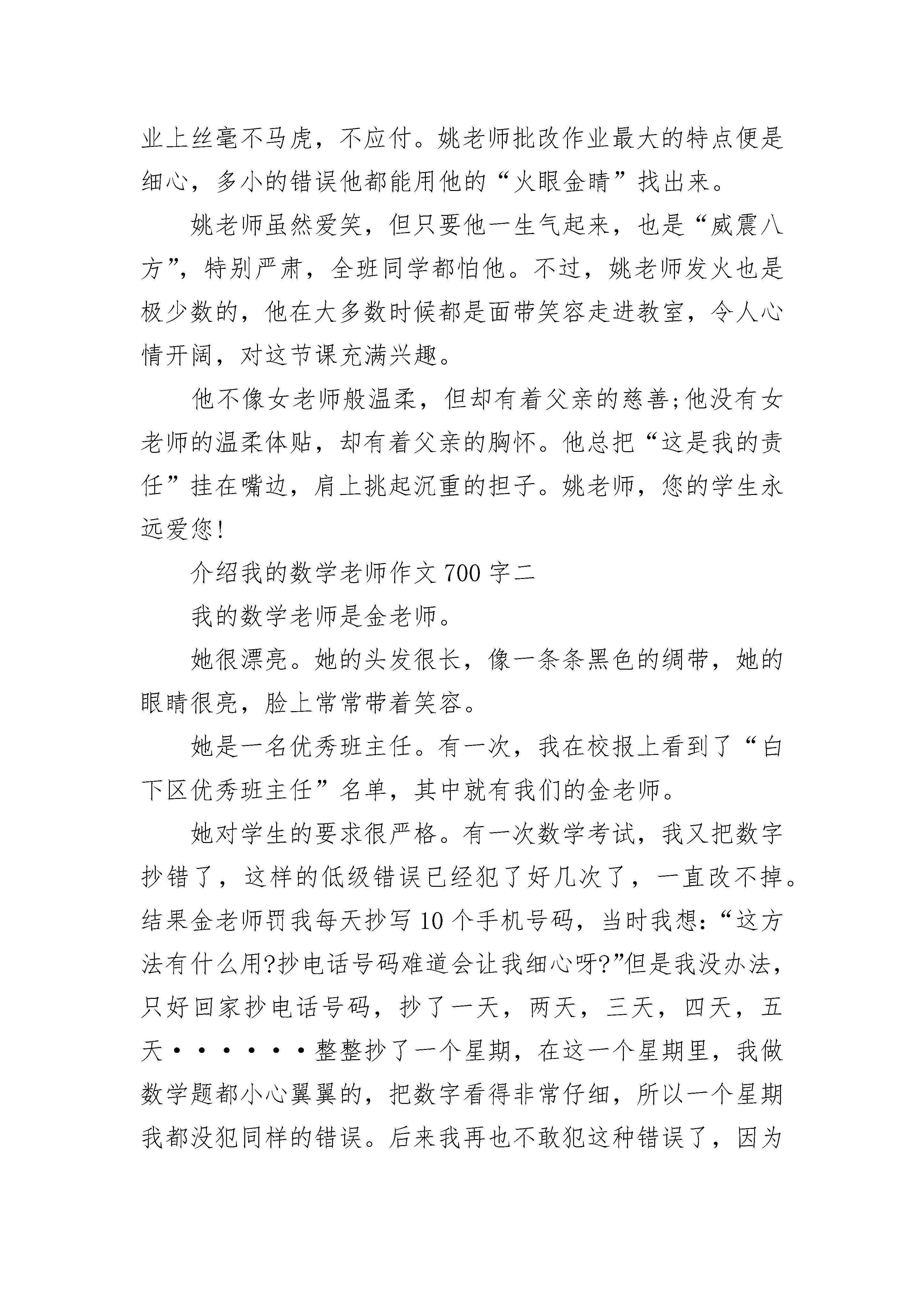 业上丝毫不马虎，不应付。姚老师批改作业最大的特点便是细心，多小的错误他都能用他的“火眼金睛”找出来。

姚老师虽然爱笑，但只要他一生气起来，也是“威震八方”，特别严肃，全班同学都怕他。不过，姚老师发火也是极少数的，他在大多数时候都是面带笑容走进教室，令人心情开阔，对这节课充满兴趣。

他不像女老师般温柔，但却有着父亲的慈善;他没有女老师的温柔体贴，却有着父亲的胸怀。他总把“这是我的责任”挂在嘴边，肩上挑起沉重的担子。姚老师，您的学生永远爱您!

介绍我的数学老师作文 700 字二

我的数学老师是金老师。

她很漂亮。她的头发很长，像一条条黑色的绸带，她的眼睛很亮，脸上常常带着笑容。

她是一名优秀班主任。有一次，我在校报上看到了“白下区优秀班主任”名单，其中就有我们的金老师。

她对学生的要求很严格。有一次数学考试，我又把数字抄错了，这样的低级错误已经犯了好几次了，一直改不掉。结果金老师罚我每天抄写 10 个手机号码，当时我想:“这方法有什么用?抄电话号码难道会让我细心呀?”但是我没办法，只好回家抄电话号码，抄了一天，两天，三天，四天，五天······整整抄了一个星期，在这一个星期里，我做数学题都小心翼翼的，把数字看得非常仔细，所以一个星期我都没犯同样的错误。后来我再也不敢犯这种错误了，因为